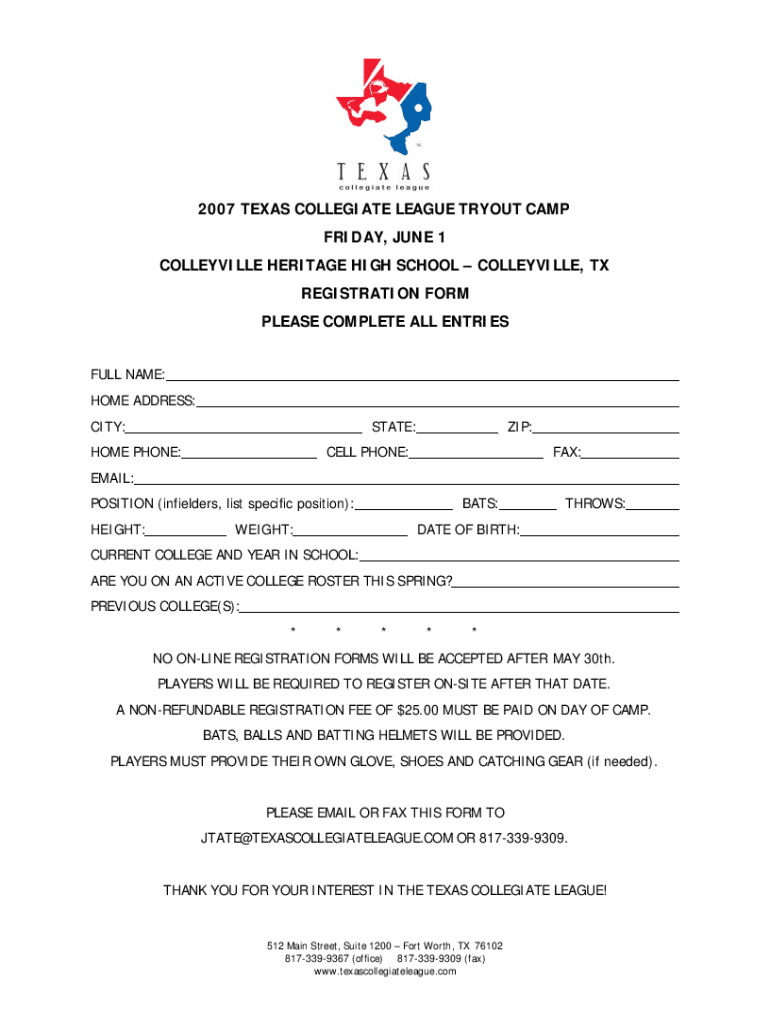 TEXAS
collegiate league

2007 TEXAS COLLEGIATE LEAGUE TRYOUT CAMP

FRIDAY, JUNE 1

COLLEYVILLE HERITAGE HIGH SCHOOL – COLLEYVILLE, TX

REGISTRATION FORM

PLEASE COMPLETE ALL ENTRIES

FULL NAME:

HOME ADDRESS:

CITY: STATE: ZIP:

HOME PHONE: CELL PHONE: FAX:

EMAIL:

POSITION (infielders, list specific position): BATS: THROWS:

HEIGHT: WEIGHT: DATE OF BIRTH:

CURRENT COLLEGE AND YEAR IN SCHOOL:

ARE YOU ON AN ACTIVE COLLEGE ROSTER THIS SPRING?

PREVIOUS COLLEGE(S):

* * * * *

NO ON-LINE REGISTRATION FORMS WILL BE ACCEPTED AFTER MAY 30th.

PLAYERS WILL BE REQUIRED TO REGISTER ON-SITE AFTER THAT DATE.

A NON-REFUNDABLE REGISTRATION FEE OF $25.00 MUST BE PAID ON DAY OF CAMP.

BATS, BALLS AND BATTING HELMETS WILL BE PROVIDED.

PLAYERS MUST PROVIDE THEIR OWN GLOVE, SHOES AND CATCHING GEAR (if needed).

PLEASE EMAIL OR FAX THIS FORM TO

JTATE@TEXASCOLLEGIATELEAGUE.COM OR 817-339-9309.

THANK YOU FOR YOUR INTEREST IN THE TEXAS COLLEGIATE LEAGUE!

512 Main Street, Suite 1200 – Fort Worth, TX 76102
817-339-9367 (office) 817-339-9309 (fax)
www.texascollegiateleague.com